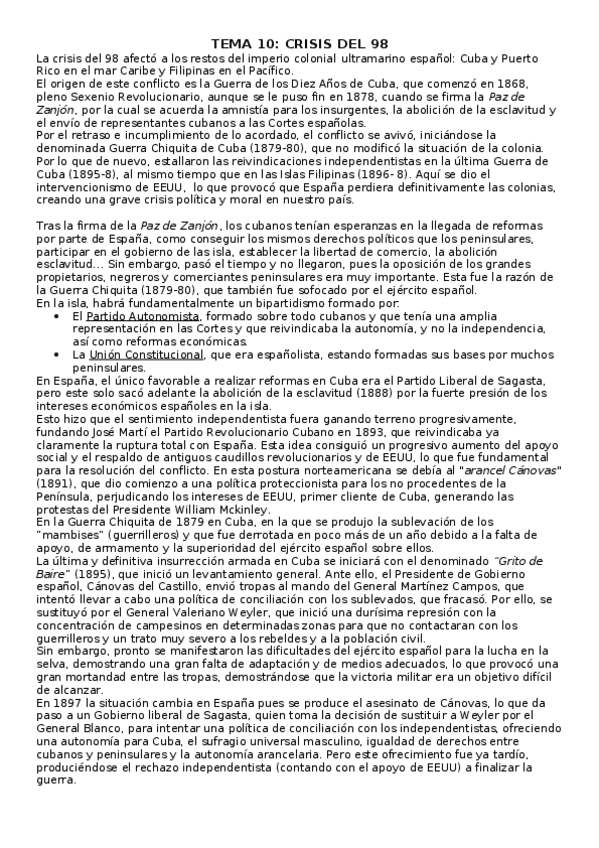 TEMA 10: CRISIS DEL 98

La crisis del 98 afectó a los restos del imperio colonial ultramarino español: Cuba y Puerto Rico en el mar Caribe y Filipinas en el Pacífico.
El origen de este conflicto es la Guerra de los Diez Años de Cuba, que comenzó en 1868, pleno Sexenio Revolucionario, aunque se le puso fin en 1878, cuando se firma la Paz de Zanjón, por la cual se acuerda la amnistía para los insurgentes, la abolición de la esclavitud y el envío de representantes cubanos a las Cortes españolas.
Por el retraso e incumplimiento de lo acordado, el conflicto se avivó, iniciándose la denominada Guerra Chiquita de Cuba (1879-80), que no modificó la situación de la colonia.
Por lo que de nuevo, estallaron las reivindicaciones independentistas en la última Guerra de Cuba (1895-8), al mismo tiempo que en las Islas Filipinas (1896- 8). Aquí se dio el intervencionismo de EEUU, lo que provocó que España perdiera definitivamente las colonias, creando una grave crisis política y moral en nuestro país.

Tras la firma de la Paz de Zanjón, los cubanos tenían esperanzas en la llegada de reformas por parte de España, como conseguir los mismos derechos políticos que los peninsulares, participar en el gobierno de las isla, establecer la libertad de comercio, la abolición esclavitud... Sin embargo, pasó el tiempo y no llegaron, pues la oposición de los grandes propietarios, negreros y comerciantes peninsulares era muy importante. Esta fue la razón de la Guerra Chiquita (1879-80), que también fue sofocado por el ejército español.
En la isla, habrá fundamentalmente un bipartidismo formado por:
• El Partido Autonomista, formado sobre todo cubanos y que tenía una amplia representación en las Cortes y que reivindicaba la autonomía, y no la independencia, así como reformas económicas.
• La Unión Constitucional, que era españolista, estando formadas sus bases por muchos peninsulares.
En España, el único favorable a realizar reformas en Cuba era el Partido Liberal de Sagasta, pero este solo sacó adelante la abolición de la esclavitud (1888) por la fuerte presión de los intereses económicos españoles en la isla.
Esto hizo que el sentimiento independentista fuera ganando terreno progresivamente, fundando José Martí el Partido Revolucionario Cubano en 1893, que reivindicaba ya claramente la ruptura total con España. Esta idea consiguió un progresivo aumento del apoyo social y el respaldo de antiguos caudillos revolucionarios y de EEUU, lo que fue fundamental para la resolución del conflicto. En esta postura norteamericana se debía al "arancel Cánovas" (1891), que dio comienzo a una política proteccionista para los no procedentes de la Península, perjudicando los intereses de EEUU, primer cliente de Cuba, generando las protestas del Presidente William Mckinley.
En la Guerra Chiquita de 1879 en Cuba, en la que se produjo la sublevación de los "mambises" (guerrilleros) y que fue derrotada en poco más de un año debido a la falta de apoyo, de armamento y la superioridad del ejército español sobre ellos.
La última y definitiva insurrección armada en Cuba se iniciará con el denominado "Grito de Baire" (1895), que inició un levantamiento general. Ante ello, el Presidente de Gobierno español, Cánovas del Castillo, envió tropas al mando del General Martínez Campos, que intentó llevar a cabo una política de conciliación con los sublevados, que fracasó. Por ello, se sustituyó por el General Valeriano Weyler, que inició una durísima represión con la concentración de campesinos en determinadas zonas para que no contactaran con los guerrilleros y un trato muy severo a los rebeldes y a la población civil.
Sin embargo, pronto se manifestaron las dificultades del ejército español para la lucha en la selva, demostrando una gran falta de adaptación y de medios adecuados, lo que provocó una gran mortandad entre las tropas, demostrándose que la victoria militar era un objetivo difícil de alcanzar.
En 1897 la situación cambia en España pues se produce el asesinato de Cánovas, lo que da paso a un Gobierno liberal de Sagasta, quien toma la decisión de sustituir a Weyler por el General Blanco, para intentar una política de conciliación con los independentistas, ofreciendo una autonomía para Cuba, el sufragio universal masculino, igualdad de derechos entre cubanos y peninsulares y la autonomía arancelaria. Pero este ofrecimiento fue ya tardío, produciéndose el rechazo independentista (contando con el apoyo de EEUU) a finalizar la guerra.